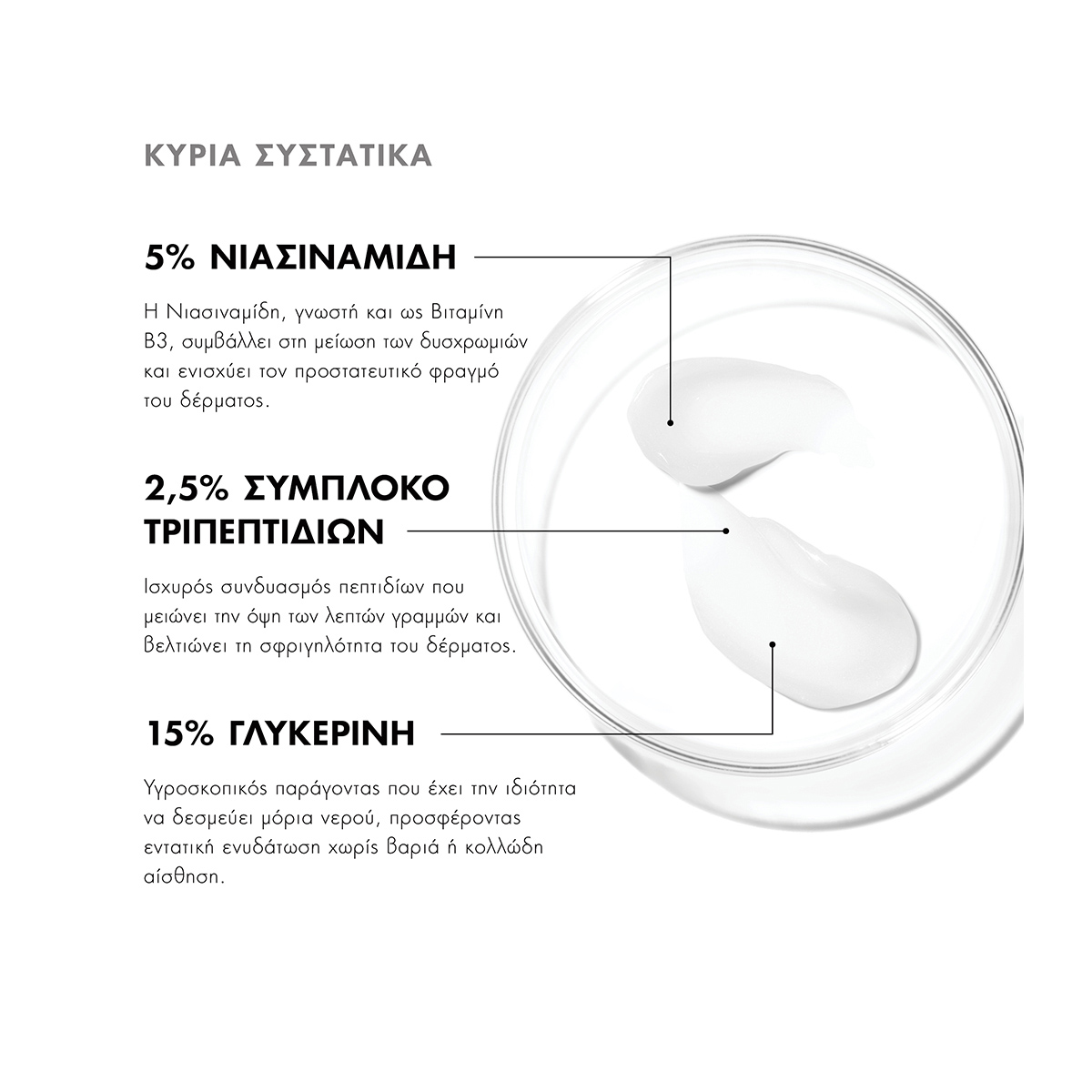 ΚΥΡΙΑ ΣΥΣΤΑΤΙΚΑ

5% ΝΙΑΣΙΝΑΜΙΔΗ

Η Νιασιναμίδη, γνωστή και ως Βιταμίνη B3, συμβάλλει στη μείωση των δυσχρωμιών και ενισχύει τον προστατευτικό φραγμό του δέρματος.

2,5% ΣΥΜΠΛΟΚΟ ΤΡΙΠΕΠΤΙΔΙΩΝ

Ισχυρός συνδυασμός πεπτιδίων που μειώνει την όψη των λεπτών γραμμών και βελτιώνει τη σφριγηλότητα του δέρματος.

15% ΓΛΥΚΕΡΙΝΗ

Υγροσκοπικός παράγοντας που έχει την ιδιότητα να δεσμεύει μόρια νερού, προσφέροντας εντατική ενυδάτωση χωρίς βαριά ή κολλώδη αίσθηση.